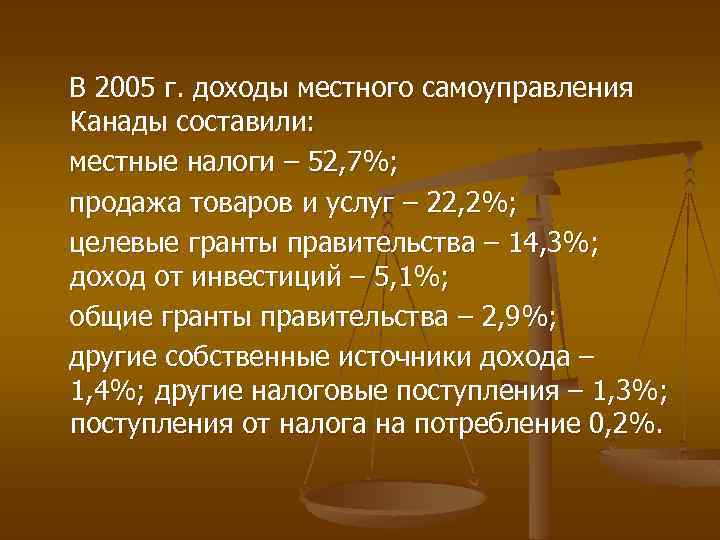 В 2005 г. доходы местного самоуправления Канады составили:

местные налоги – 52,7%;

продажа товаров и услуг – 22,2%;

целевые гранты правительства – 14,3%; доход от инвестиций – 5,1%;

общие гранты правительства – 2,9%;

другие собственные источники дохода – 1,4%; другие налоговые поступления – 1,3%; поступления от налога на потребление 0,2%.